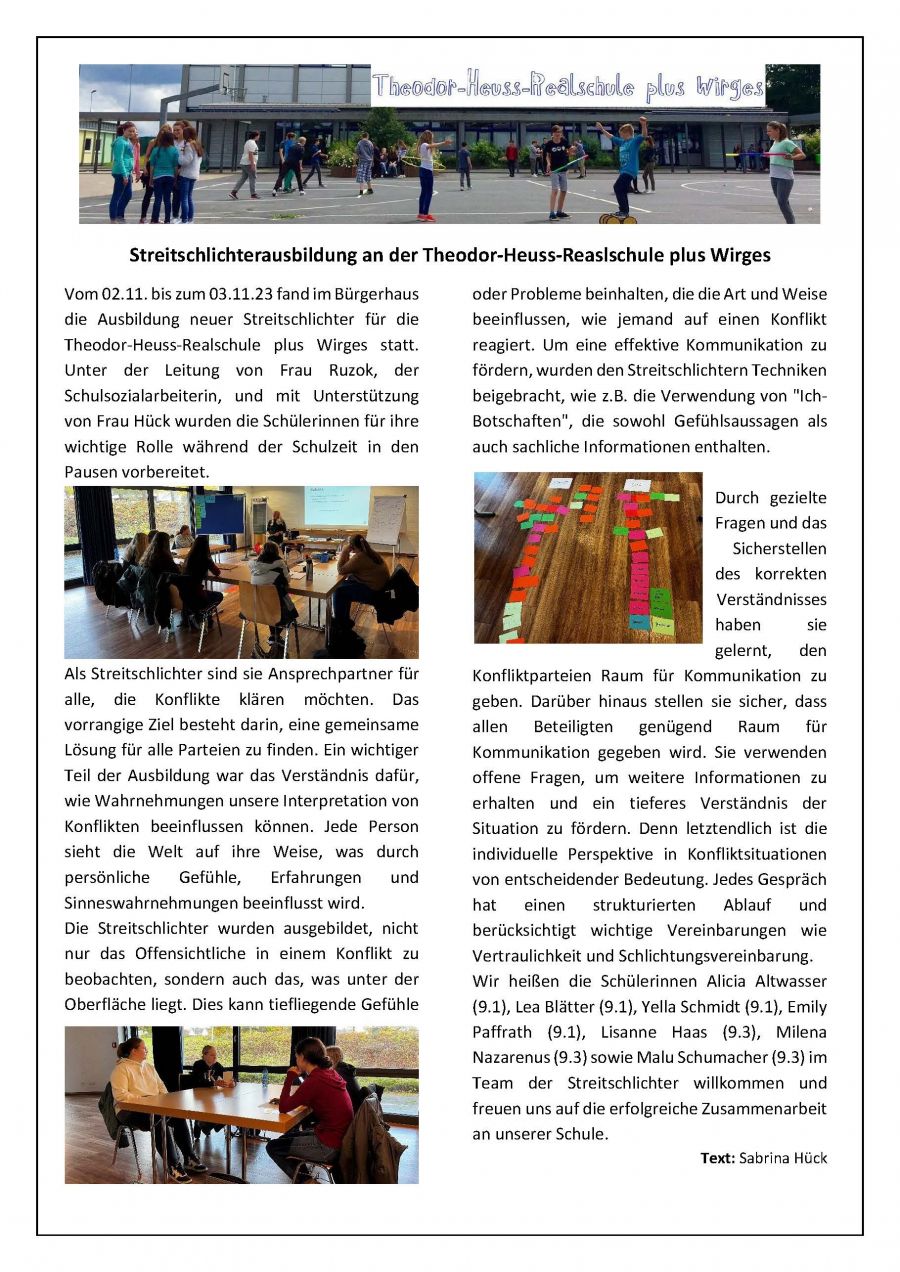 Theodor-Heuss-Realschule plus Wirges

Streitschlichterausbildung an der Theodor-Heuss-Reaslschule plus Wirges

Vom 02.11. bis zum 03.11.23 fand im Bürgerhaus die Ausbildung neuer Streitschlichter für die Theodor-Heuss-Realschule plus Wirges statt. Unter der Leitung von Frau Ruzok, der Schulsozialarbeiterin, und mit Unterstützung von Frau Hück wurden die Schülerinnen für ihre wichtige Rolle während der Schulzeit in den Pausen vorbereitet.

Als Streitschlichter sind sie Ansprechpartner für alle, die Konflikte klären möchten. Das vorrangige Ziel besteht darin, eine gemeinsame Lösung für alle Parteien zu finden. Ein wichtiger Teil der Ausbildung war das Verständnis dafür, wie Wahrnehmungen unsere Interpretation von Konflikten beeinflussen können. Jede Person sieht die Welt auf ihre Weise, was durch persönliche Gefühle, Erfahrungen und Sinneswahrnehmungen beeinflusst wird.

Die Streitschlichter wurden ausgebildet, nicht nur das Offensichtliche in einem Konflikt zu beobachten, sondern auch das, was unter der Oberfläche liegt. Dies kann tiefliegende Gefühle oder Probleme beinhalten, die die Art und Weise beeinflussen, wie jemand auf einen Konflikt reagiert. Um eine effektive Kommunikation zu fördern, wurden den Streitschlichtern Techniken beigebracht, wie z.B. die Verwendung von "Ich-Botschaften", die sowohl Gefühlsaussagen als auch sachliche Informationen enthalten.

Durch gezielte Fragen und das Sicherstellen des korrekten Verständnisses haben sie gelernt, den Konfliktparteien Raum für Kommunikation zu geben. Darüber hinaus stellen sie sicher, dass allen Beteiligten genügend Raum für Kommunikation gegeben wird. Sie verwenden offene Fragen, um weitere Informationen zu erhalten und ein tieferes Verständnis der Situation zu fördern. Denn letztendlich ist die individuelle Perspektive in Konfliktsituationen von entscheidender Bedeutung. Jedes Gespräch hat einen strukturierten Ablauf und berücksichtigt wichtige Vereinbarungen wie Vertraulichkeit und Schlichtungsvereinbarung.

Wir heißen die Schülerinnen Alicia Altwasser (9.1), Lea Blätter (9.1), Yella Schmidt (9.1), Emily Paffrath (9.1), Lisanne Haas (9.3), Milena Nazarenus (9.3) sowie Malu Schumacher (9.3) im Team der Streitschlichter willkommen und freuen uns auf die erfolgreiche Zusammenarbeit an unserer Schule.

Text: Sabrina Hück